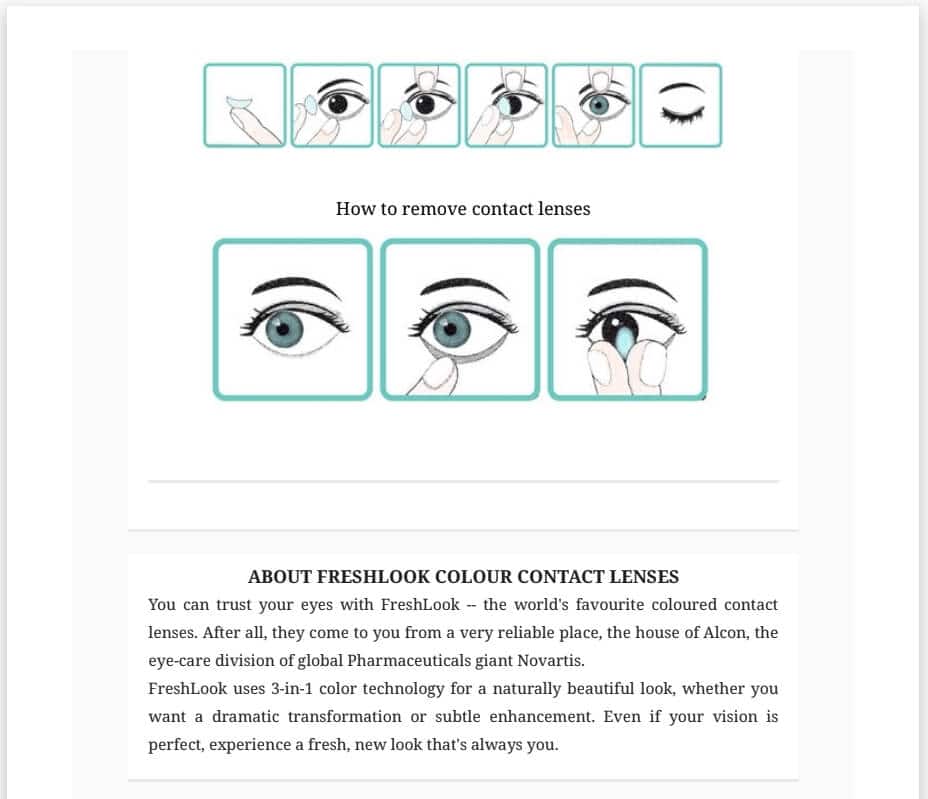 How to remove contact lenses

ABOUT FRESHLOOK COLOUR CONTACT LENSES

You can trust your eyes with FreshLook -- the world's favourite coloured contact lenses. After all, they come to you from a very reliable place, the house of Alcon, the eye-care division of global Pharmaceuticals giant Novartis.
FreshLook uses 3-in-1 color technology for a naturally beautiful look, whether you want a dramatic transformation or subtle enhancement. Even if your vision is perfect, experience a fresh, new look that's always you.